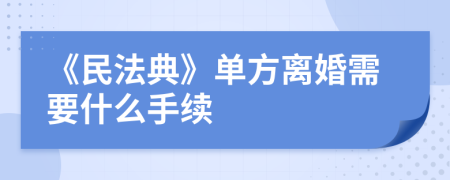 《民法典》单方离婚需要什么手续